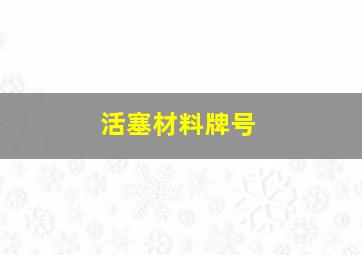 活塞材料牌号